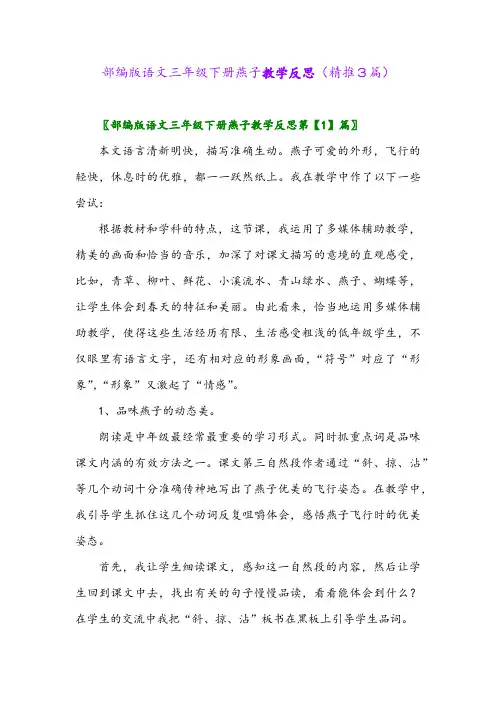 部编版语文三年级下册燕子教学反思（精推3篇）

〖部编版语文三年级下册燕子教学反思第【1】篇〗

本文语言清新明快，描写准确生动。燕子可爱的外形，飞行的轻快，休息时的优雅，都一一跃然纸上。我在教学中作了以下一些尝试：

根据教材和学科的特点，这节课，我运用了多媒体辅助教学，精美的画面和恰当的音乐，加深了对课文描写的意境的直观感受，比如，青草、柳叶、鲜花、小溪流水、青山绿水、燕子、蝴蝶等，让学生体会到春天的特征和美丽。由此看来，恰当地运用多媒体辅助教学，使得这些生活经历有限、生活感受粗浅的低年级学生，不仅眼里有语言文字，还有相对应的形象画面，“符号”对应了“形象”，“形象”又激起了“情感”。

1、品味燕子的动态美。

朗读是中年级最经常最重要的学习形式。同时抓重点词是品味课文内涵的有效方法之一。课文第三自然段作者通过“斜、掠、沾”等几个动词十分准确传神地写出了燕子优美的飞行姿态。在教学中，我引导学生抓住这几个动词反复咀嚼体会，感悟燕子飞行时的优美姿态。

首先，我让学生细读课文，感知这一自然段的内容，然后让学生回到课文中去，找出有关的句子慢慢品读，看看能体会到什么？在学生的交流中我把“斜、掠、沾”板书在黑板上引导学生品词。